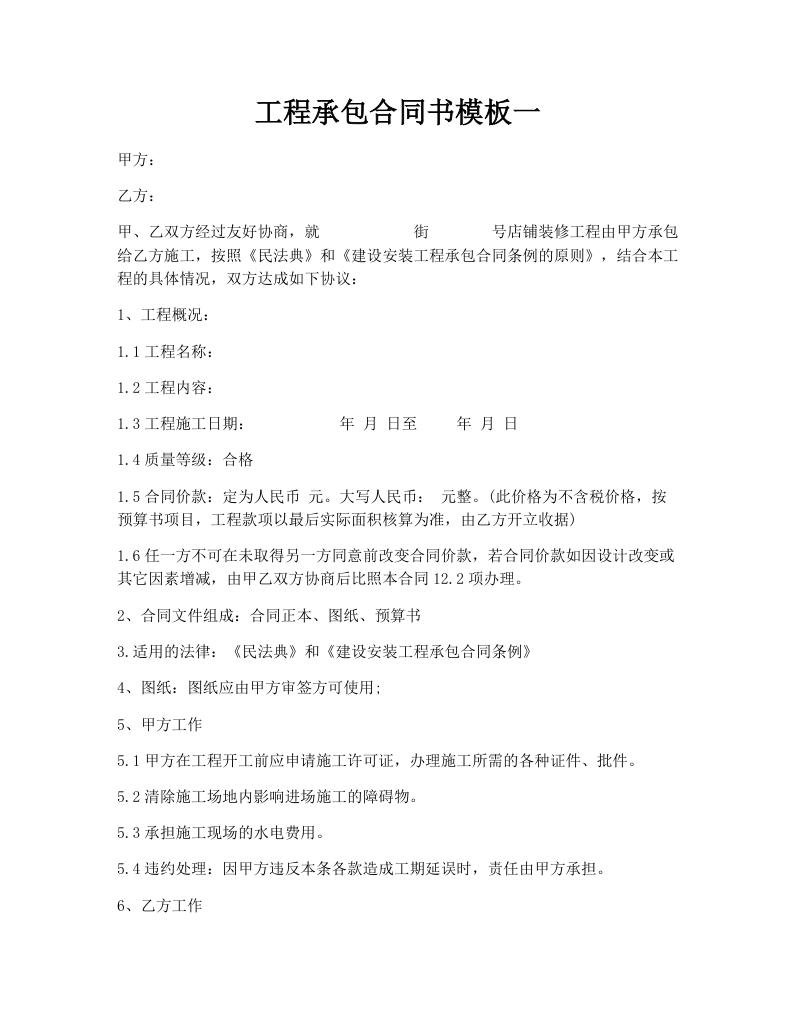 工程承包合同书模板一

甲方：

乙方：

甲、乙双方经过友好协商，就 街 号店铺装修工程由甲方承包给乙方施工，按照《民法典》和《建设安装工程承包合同条例的原则》，结合本工程的具体情况，双方达成如下协议：

1、工程概况：

1.1 工程名称：

1.2 工程内容：

1.3 工程施工日期： 年 月 日至 年 月 日

1.4 质量等级：合格

1.5 合同价款：定为人民币 元。大写人民币： 元整。(此价格为不含税价格，按预算书项目，工程款项以最后实际面积核算为准，由乙方开立收据)

1.6 任一方不可在未取得另一方同意前改变合同价款，若合同价款如因设计改变或其它因素增减，由甲乙双方协商后比照本合同 12.2 项办理。

2、合同文件组成：合同正本、图纸、预算书

3.适用的法律：《民法典》和《建设安装工程承包合同条例》

4、图纸：图纸应由甲方审签方可使用;

5、甲方工作

5.1 甲方在工程开工前应申请施工许可证，办理施工所需的各种证件、批件。

5.2 清除施工场地内影响进场施工的障碍物。

5.3 承担施工现场的水电费用。

5.4 违约处理：因甲方违反本条各款造成工期延误时，责任由甲方承担。

6、乙方工作